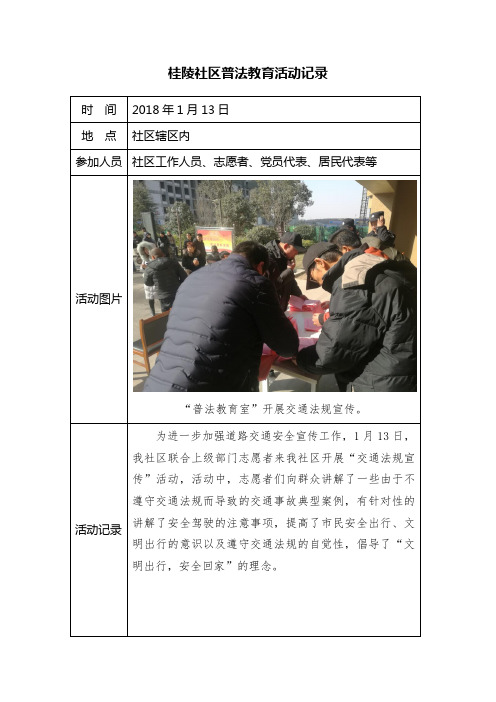 桂陵社区普法教育活动记录

| 时　间 | 2018 年 1 月 13 日 |
|---|---|
| 地　点 | 社区辖区内 |
| 参加人员 | 社区工作人员、志愿者、党员代表、居民代表等 |
| 活动图片 | “普法教育室”开展交通法规宣传。 |
| 活动记录 | 为进一步加强道路交通安全宣传工作，1 月 13 日，我社区联合上级部门志愿者来我社区开展“交通法规宣传”活动，活动中，志愿者们向群众讲解了一些由于不遵守交通法规而导致的交通事故典型案例，有针对性的讲解了安全驾驶的注意事项，提高了市民安全出行、文明出行的意识以及遵守交通法规的自觉性，倡导了“文明出行，安全回家”的理念。 |